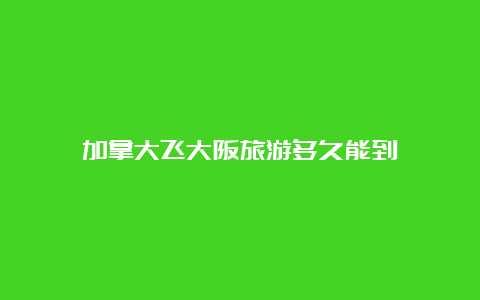 加拿大飞大阪旅游多久能到